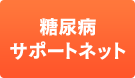 糖尿病
サポートネット